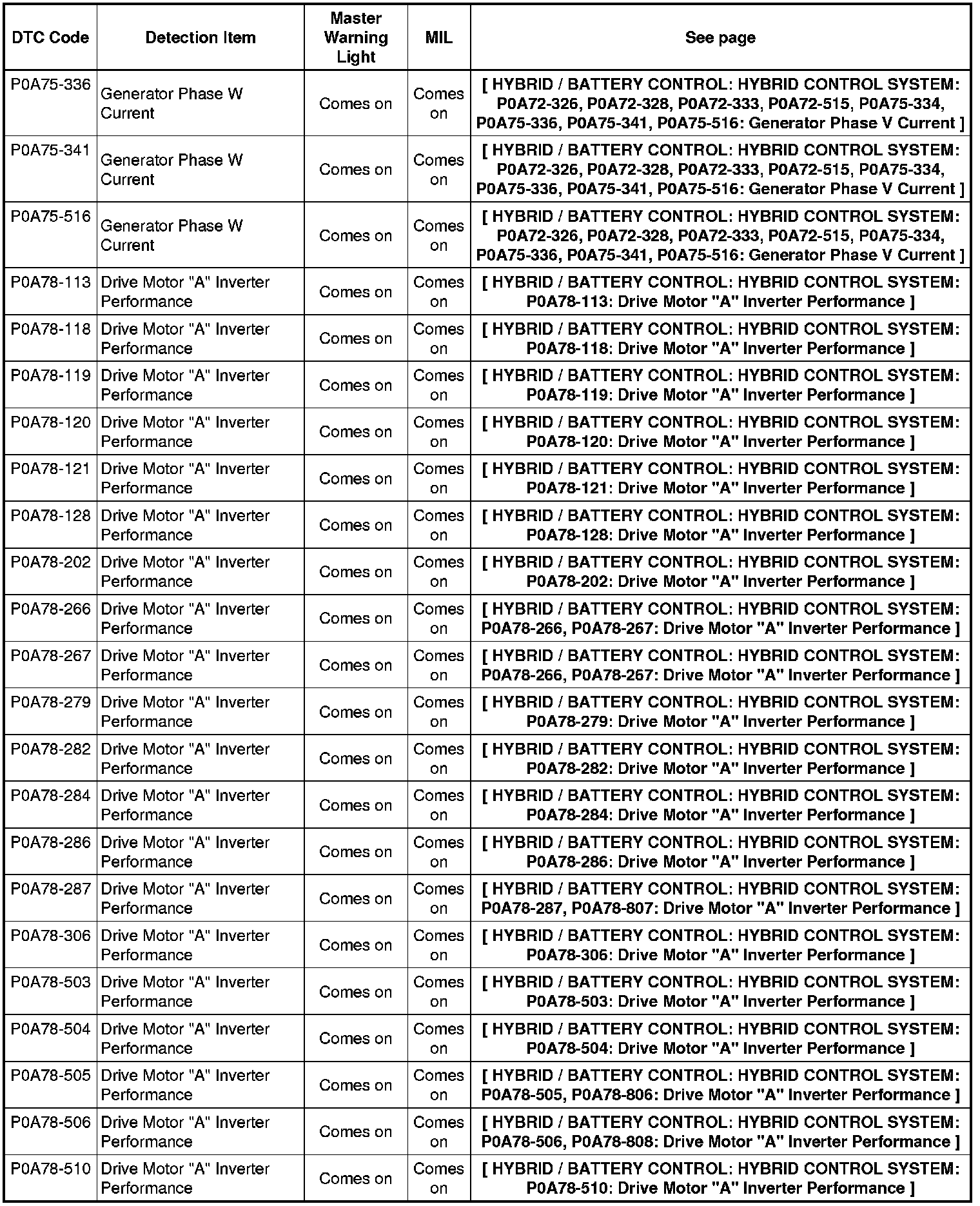 | DTC Code | Detection Item | Master Warning Light | MIL | See page |
|---|---|---|---|---|
| P0A75-336 | Generator Phase W Current | Comes on | Comes on | [ HYBRID / BATTERY CONTROL: HYBRID CONTROL SYSTEM: P0A72-326, P0A72-328, P0A72-333, P0A72-515, P0A75-334, P0A75-336, P0A75-341, P0A75-516: Generator Phase V Current ] |
| P0A75-341 | Generator Phase W Current | Comes on | Comes on | [ HYBRID / BATTERY CONTROL: HYBRID CONTROL SYSTEM: P0A72-326, P0A72-328, P0A72-333, P0A72-515, P0A75-334, P0A75-336, P0A75-341, P0A75-516: Generator Phase V Current ] |
| P0A75-516 | Generator Phase W Current | Comes on | Comes on | [ HYBRID / BATTERY CONTROL: HYBRID CONTROL SYSTEM: P0A72-326, P0A72-328, P0A72-333, P0A72-515, P0A75-334, P0A75-336, P0A75-341, P0A75-516: Generator Phase V Current ] |
| P0A78-113 | Drive Motor "A" Inverter Performance | Comes on | Comes on | [ HYBRID / BATTERY CONTROL: HYBRID CONTROL SYSTEM: P0A78-113: Drive Motor "A" Inverter Performance ] |
| P0A78-118 | Drive Motor "A" Inverter Performance | Comes on | Comes on | [ HYBRID / BATTERY CONTROL: HYBRID CONTROL SYSTEM: P0A78-118: Drive Motor "A" Inverter Performance ] |
| P0A78-119 | Drive Motor "A" Inverter Performance | Comes on | Comes on | [ HYBRID / BATTERY CONTROL: HYBRID CONTROL SYSTEM: P0A78-119: Drive Motor "A" Inverter Performance ] |
| P0A78-120 | Drive Motor "A" Inverter Performance | Comes on | Comes on | [ HYBRID / BATTERY CONTROL: HYBRID CONTROL SYSTEM: P0A78-120: Drive Motor "A" Inverter Performance ] |
| P0A78-121 | Drive Motor "A" Inverter Performance | Comes on | Comes on | [ HYBRID / BATTERY CONTROL: HYBRID CONTROL SYSTEM: P0A78-121: Drive Motor "A" Inverter Performance ] |
| P0A78-128 | Drive Motor "A" Inverter Performance | Comes on | Comes on | [ HYBRID / BATTERY CONTROL: HYBRID CONTROL SYSTEM: P0A78-128: Drive Motor "A" Inverter Performance ] |
| P0A78-202 | Drive Motor "A" Inverter Performance | Comes on | Comes on | [ HYBRID / BATTERY CONTROL: HYBRID CONTROL SYSTEM: P0A78-202: Drive Motor "A" Inverter Performance ] |
| P0A78-266 | Drive Motor "A" Inverter Performance | Comes on | Comes on | [ HYBRID / BATTERY CONTROL: HYBRID CONTROL SYSTEM: P0A78-266, P0A78-267: Drive Motor "A" Inverter Performance ] |
| P0A78-267 | Drive Motor "A" Inverter Performance | Comes on | Comes on | [ HYBRID / BATTERY CONTROL: HYBRID CONTROL SYSTEM: P0A78-266, P0A78-267: Drive Motor "A" Inverter Performance ] |
| P0A78-279 | Drive Motor "A" Inverter Performance | Comes on | Comes on | [ HYBRID / BATTERY CONTROL: HYBRID CONTROL SYSTEM: P0A78-279: Drive Motor "A" Inverter Performance ] |
| P0A78-282 | Drive Motor "A" Inverter Performance | Comes on | Comes on | [ HYBRID / BATTERY CONTROL: HYBRID CONTROL SYSTEM: P0A78-282: Drive Motor "A" Inverter Performance ] |
| P0A78-284 | Drive Motor "A" Inverter Performance | Comes on | Comes on | [ HYBRID / BATTERY CONTROL: HYBRID CONTROL SYSTEM: P0A78-284: Drive Motor "A" Inverter Performance ] |
| P0A78-286 | Drive Motor "A" Inverter Performance | Comes on | Comes on | [ HYBRID / BATTERY CONTROL: HYBRID CONTROL SYSTEM: P0A78-286: Drive Motor "A" Inverter Performance ] |
| P0A78-287 | Drive Motor "A" Inverter Performance | Comes on | Comes on | [ HYBRID / BATTERY CONTROL: HYBRID CONTROL SYSTEM: P0A78-287, P0A78-807: Drive Motor "A" Inverter Performance ] |
| P0A78-306 | Drive Motor "A" Inverter Performance | Comes on | Comes on | [ HYBRID / BATTERY CONTROL: HYBRID CONTROL SYSTEM: P0A78-306: Drive Motor "A" Inverter Performance ] |
| P0A78-503 | Drive Motor "A" Inverter Performance | Comes on | Comes on | [ HYBRID / BATTERY CONTROL: HYBRID CONTROL SYSTEM: P0A78-503: Drive Motor "A" Inverter Performance ] |
| P0A78-504 | Drive Motor "A" Inverter Performance | Comes on | Comes on | [ HYBRID / BATTERY CONTROL: HYBRID CONTROL SYSTEM: P0A78-504: Drive Motor "A" Inverter Performance ] |
| P0A78-505 | Drive Motor "A" Inverter Performance | Comes on | Comes on | [ HYBRID / BATTERY CONTROL: HYBRID CONTROL SYSTEM: P0A78-505, P0A78-806: Drive Motor "A" Inverter Performance ] |
| P0A78-506 | Drive Motor "A" Inverter Performance | Comes on | Comes on | [ HYBRID / BATTERY CONTROL: HYBRID CONTROL SYSTEM: P0A78-506, P0A78-808: Drive Motor "A" Inverter Performance ] |
| P0A78-510 | Drive Motor "A" Inverter Performance | Comes on | Comes on | [ HYBRID / BATTERY CONTROL: HYBRID CONTROL SYSTEM: P0A78-510: Drive Motor "A" Inverter Performance ] |